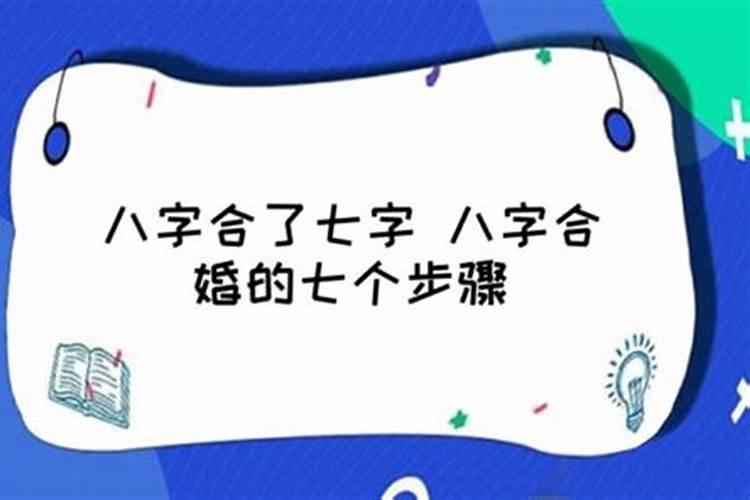 八字合了七字 八字合婚的七个步骤